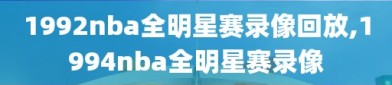 1992nba全明星赛录像回放,1994nba全明星赛录像